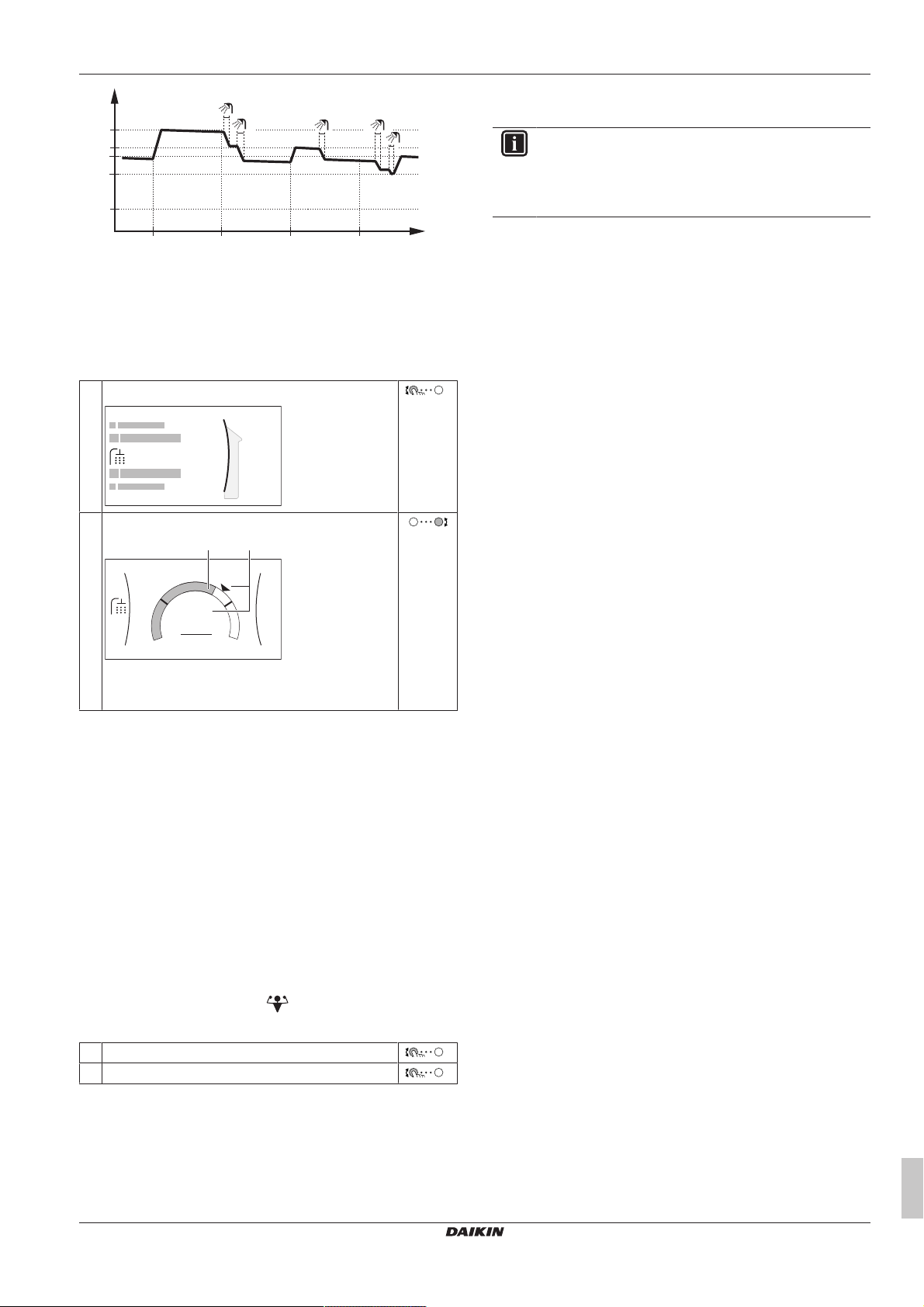 DAIKIN